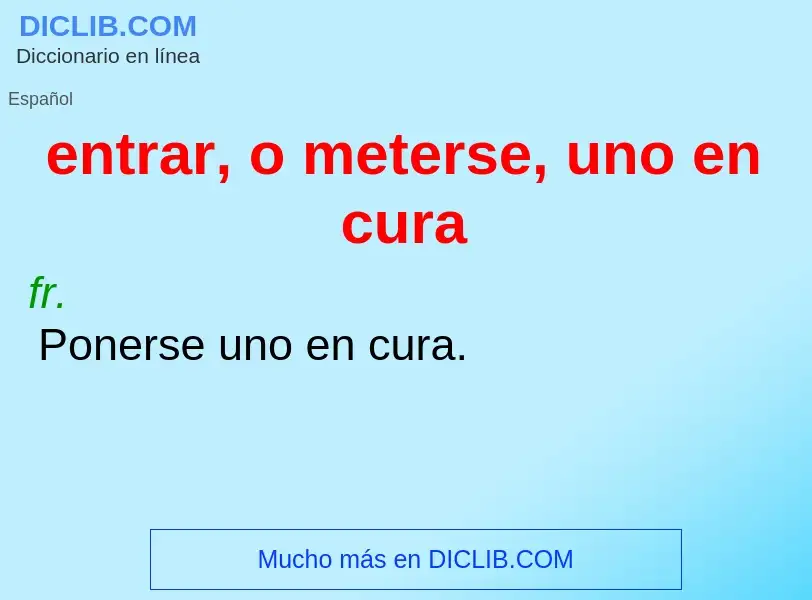 DICLIB.COM
Diccionario en línea

Español

entrar, o meterse, uno en cura

fr.
Ponerse uno en cura.

Mucho más en DICLIB.COM